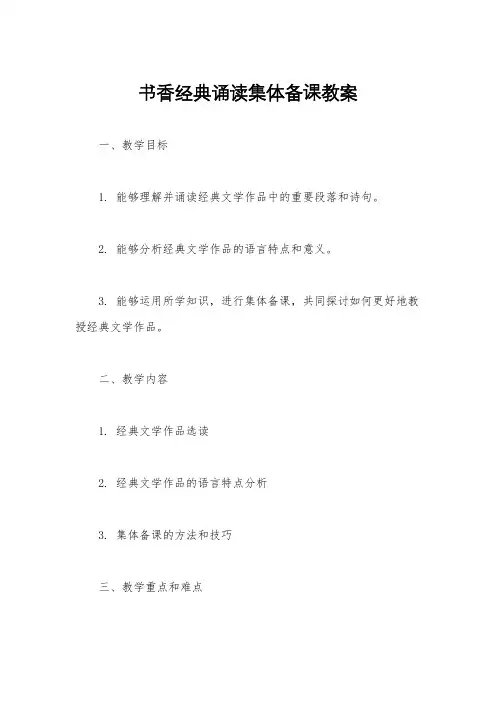 书香经典诵读集体备课教案

一、教学目标

1. 能够理解并诵读经典文学作品中的重要段落和诗句。

2. 能够分析经典文学作品的语言特点和意义。

3. 能够运用所学知识，进行集体备课，共同探讨如何更好地教授经典文学作品。

二、教学内容

1. 经典文学作品选读

2. 经典文学作品的语言特点分析

3. 集体备课的方法和技巧

三、教学重点和难点